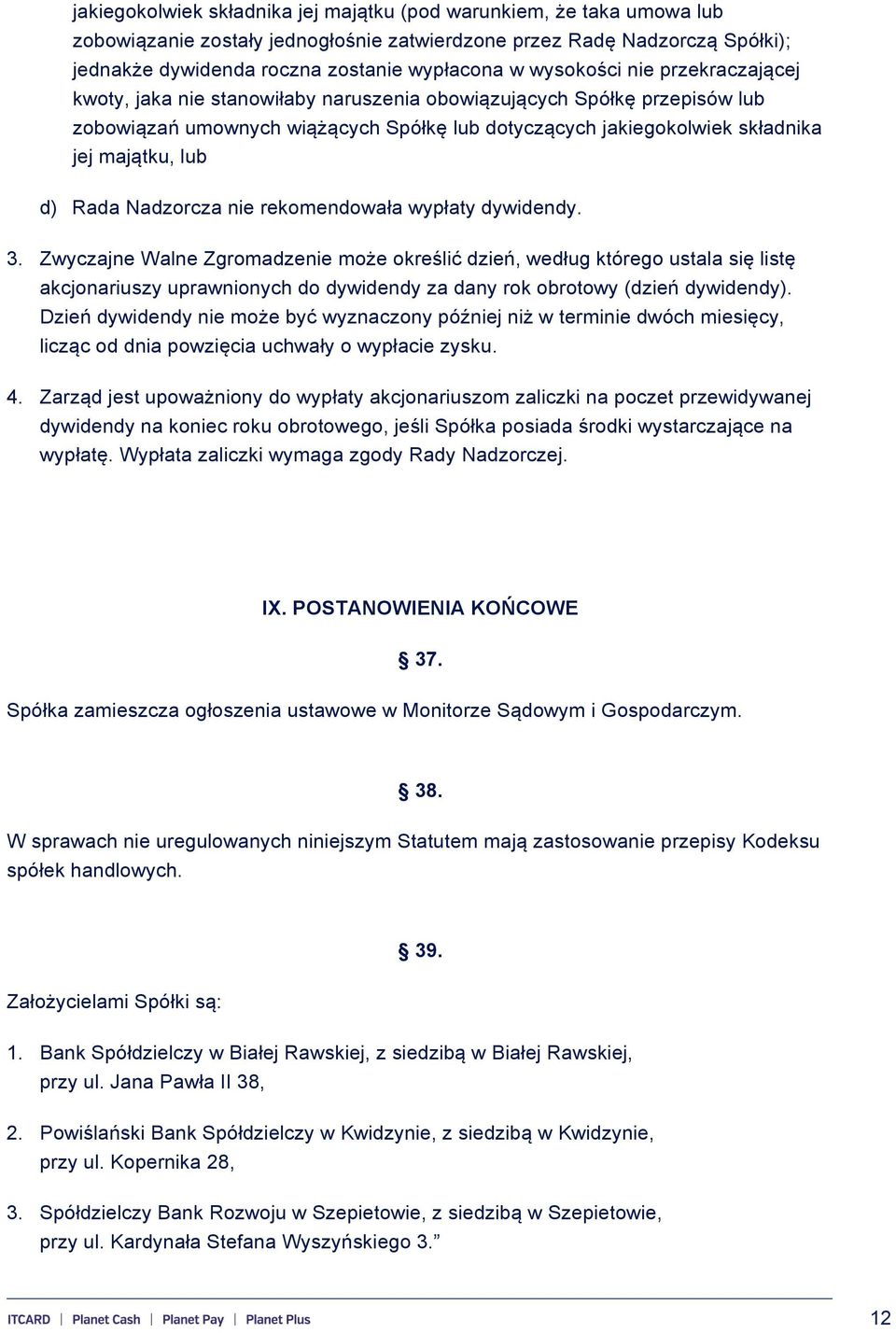 jakiegokolwiek składnika jej majątku (pod warunkiem, że taka umowa lub zobowiązanie zostały jednogłośnie zatwierdzone przez Radę Nadzorczą Spółki); jednakże dywidenda roczna zostanie wypłacona w wysokości nie przekraczającej kwoty, jaka nie stanowiłaby naruszenia obowiązujących Spółkę przepisów lub zobowiązań umownych wiążących Spółkę lub dotyczących jakiegokolwiek składnika jej majątku, lub

d) Rada Nadzorcza nie rekomendowała wypłaty dywidendy.

3. Zwyczajne Walne Zgromadzenie może określić dzień, według którego ustala się listę akcjonariuszy uprawnionych do dywidendy za dany rok obrotowy (dzień dywidendy). Dzień dywidendy nie może być wyznaczony później niż w terminie dwóch miesięcy, licząc od dnia powzięcia uchwały o wypłacie zysku.

4. Zarząd jest upoważniony do wypłaty akcjonariuszom zaliczki na poczet przewidywanej dywidendy na koniec roku obrotowego, jeśli Spółka posiada środki wystarczające na wypłatę. Wypłata zaliczki wymaga zgody Rady Nadzorczej.

IX. POSTANOWIENIA KOŃCOWE

§ 37.

Spółka zamieszcza ogłoszenia ustawowe w Monitorze Sądowym i Gospodarczym.

§ 38.

W sprawach nie uregulowanych niniejszym Statutem mają zastosowanie przepisy Kodeksu spółek handlowych.

§ 39.

Założycielami Spółki są:

1. Bank Spółdzielczy w Białej Rawskiej, z siedzibą w Białej Rawskiej, przy ul. Jana Pawła II 38,

2. Powiślański Bank Spółdzielczy w Kwidzynie, z siedzibą w Kwidzynie, przy ul. Kopernika 28,

3. Spółdzielczy Bank Rozwoju w Szepietowie, z siedzibą w Szepietowie, przy ul. Kardynała Stefana Wyszyńskiego 3.”

ITCARD | Planet Cash | Planet Pay | Planet Plus

12